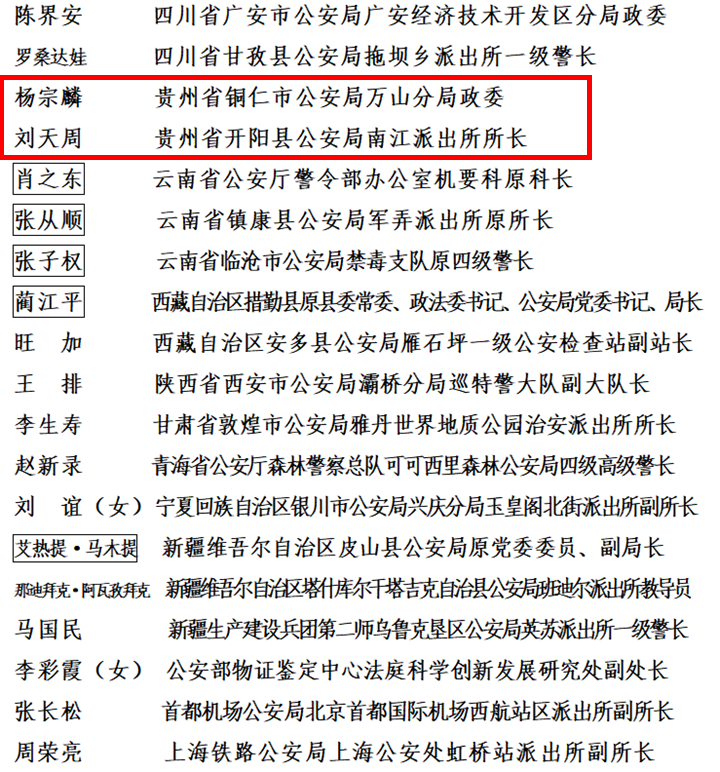 陈界安　四川省广安市公安局广安经济技术开发区分局政委
罗桑达娃　四川省甘孜县公安局拖坝乡派出所一级警长
杨宗麟　贵州省铜仁市公安局万山分局政委
刘天周　贵州省开阳县公安局南江派出所所长
肖之东　云南省公安厅警令部办公室机要科原科长
张从顺　云南省镇康县公安局军弄派出所原所长
张子权　云南省临沧市公安局禁毒支队原四级警长
蔺江平　西藏自治区措勤县原县委常委、政法委书记、公安局党委书记、局长
旺　加　西藏自治区安多县公安局雁石坪一级公安检查站副站长
王　排　陕西省西安市公安局灞桥分局巡特警大队副大队长
李生寿　甘肃省敦煌市公安局雅丹世界地质公园治安派出所所长
赵新录　青海省公安厅森林警察总队可可西里森林公安局四级高级警长
刘　谊（女）宁夏回族自治区银川市公安局兴庆分局玉皇阁北街派出所副所长
艾热提·马木提　新疆维吾尔自治区皮山县公安局原党委委员、副局长
那迪拜克·阿瓦孜拜克　新疆维吾尔自治区塔什库尔干塔吉克自治县公安局班迪尔派出所教导员
马国民　新疆生产建设兵团第二师乌鲁克垦区公安局英苏派出所一级警长
李彩霞（女）　公安部物证鉴定中心法庭科学创新发展研究处副处长
张长松　首都机场公安局北京首都国际机场西航站区派出所副所长
周荣亮　上海铁路公安局上海公安处虹桥站派出所副所长